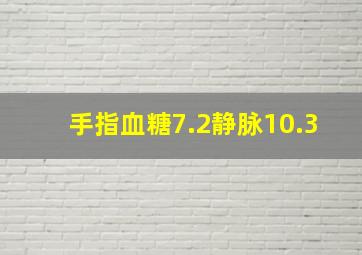 手指血糖7.2静脉10.3